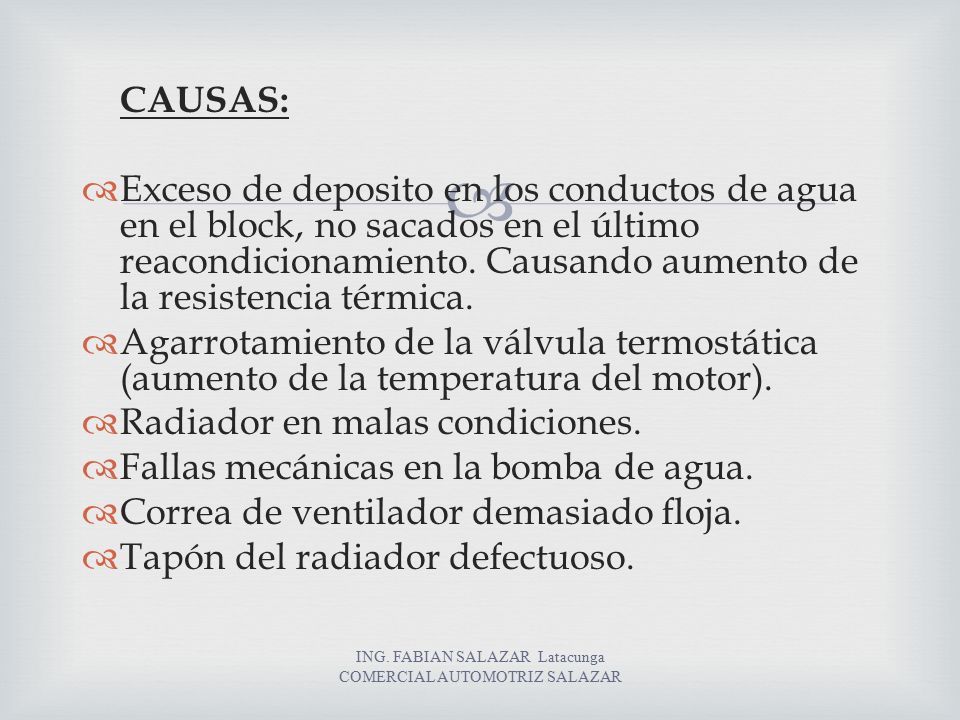 CAUSAS:

Exceso de deposito en los conductos de agua en el block, no sacados en el último reacondicionamiento. Causando aumento de la resistencia térmica.

Agarrotamiento de la válvula termostática (aumento de la temperatura del motor).

Radiador en malas condiciones.

Fallas mecánicas en la bomba de agua.

Correa de ventilador demasiado floja.

Tapón del radiador defectuoso.

ING. FABIAN SALAZAR Latacunga
COMERCIAL AUTOMOTRIZ SALAZAR